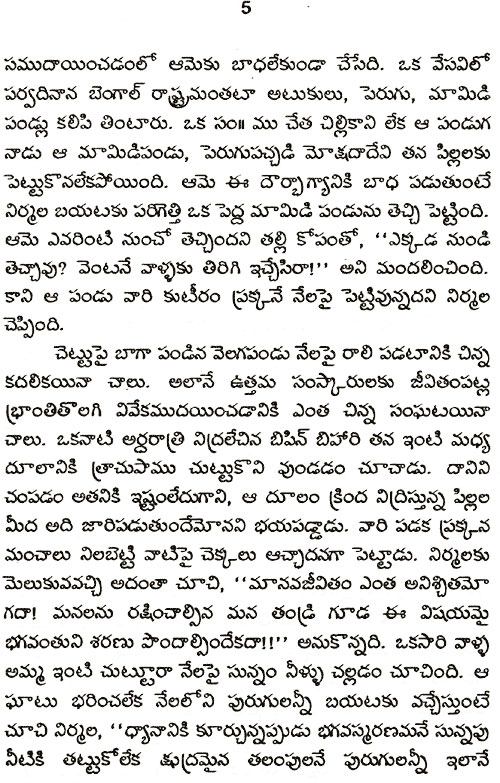 5

సముదాయించడంలో ఆమెకు బాధలేకుండా చేసేది. ఒక వేసవిలో పర్వదినాన బెంగాల్ రాష్ట్రమంతటా అటుకులు, పెరుగు, మామిడి పండ్లు కలిపి తింటారు. ఒక సం॥ ము చేత చిల్లికాని లేక ఆ పండుగ నాడు ఆ మామిడిపండు, పెరుగుపచ్చడి మోక్షదాదేవి తన పిల్లలకు పెట్టుకొనలేకపోయింది. ఆమె ఈ దౌర్భాగ్యానికి బాధ పడుతుంటే నిర్మల బయటకు పరిగెత్తి ఒక పెద్ద మామిడి పండును తెచ్చి పెట్టింది. ఆమె ఎవరింటి నుంచో తెచ్చిందని తల్లి కోపంతో, ''ఎక్కడ నుండి తెచ్చావు? వెంటనే వాళ్ళకు తిరిగి ఇచ్చేసిరా!'' అని మందలించింది. కాని ఆ పండు వారి కుటీరం ప్రక్కనే నేలపై పెట్టివున్నదని నిర్మల చెప్పింది.

చెట్టుపై బాగా పండిన వెలగపండు నేలపై రాలి పడటానికి చిన్న కదలికయినా చాలు. అలానే ఉత్తమ సంస్కారులకు జీవితంపట్ల భ్రాంతితొలగి వివేకముదయించడానికి ఎంత చిన్న సంఘటయినా చాలు. ఒకనాటి అర్ధరాత్రి నిద్రలేచిన బిపిన్ బిహారి తన ఇంటి మధ్య దూలానికి త్రాచుపాము చుట్టుకొని వుండడం చూచాడు. దానిని చంపడం అతనికి ఇష్టంలేదుగాని, ఆ దూలం క్రింద నిద్రిస్తున్న పిల్లల మీద అది జారిపడుతుందేమోనని భయపడ్డాడు. వారి పడక ప్రక్కన మంచాలు నిలబెట్టి వాటిపై చెక్కలు ఆచ్ఛాదనగా పెట్టాడు. నిర్మలకు మెలుకువవచ్చి అదంతా చూచి, ''మానవజీవితం ఎంత అనిశ్చితమో గదా! మనలను రక్షించాల్సిన మన తండ్రి గూడ ఈ విషయమై భగవంతుని శరణు పొందాల్సిందేకదా!!'' అనుకొన్నది. ఒకసారి వాళ్ళ అమ్మ ఇంటి చుట్టూరా నేలపై సున్నం నీళ్ళు చల్లడం చూచింది. ఆ ఘాటు భరించలేక నేలలోని పురుగులన్నీ బయటకు వచ్చేస్తుంటే చూచి నిర్మల, ''ధ్యానానికి కూర్చున్నప్పుడు భగవస్మరణమనే సున్నపు నీటికి తట్టుకోలేక క్షుద్రమైన తలంపులనే పురుగులన్నీ ఇలానే